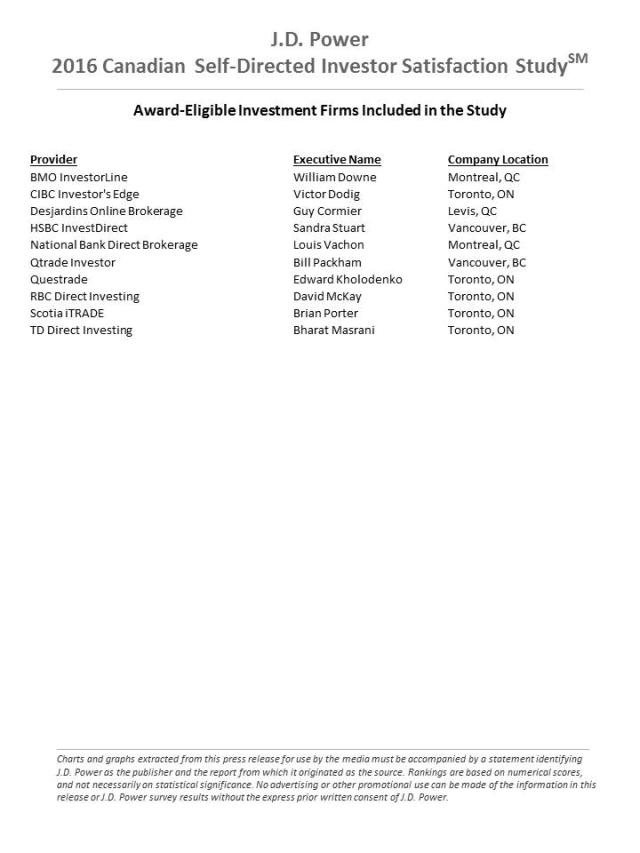 J.D. Power
2016 Canadian Self-Directed Investor Satisfaction Study$^{SM}$

Award-Eligible Investment Firms Included in the Study

| Provider | Executive Name | Company Location |
|---|---|---|
| BMO InvestorLine | William Downe | Montreal, QC |
| CIBC Investor's Edge | Victor Dodig | Toronto, ON |
| Desjardins Online Brokerage | Guy Cormier | Levis, QC |
| HSBC InvestDirect | Sandra Stuart | Vancouver, BC |
| National Bank Direct Brokerage | Louis Vachon | Montreal, QC |
| Qtrade Investor | Bill Packham | Vancouver, BC |
| Questrade | Edward Kholodenko | Toronto, ON |
| RBC Direct Investing | David McKay | Toronto, ON |
| Scotia iTRADE | Brian Porter | Toronto, ON |
| TD Direct Investing | Bharat Masrani | Toronto, ON |

Charts and graphs extracted from this press release for use by the media must be accompanied by a statement identifying J.D. Power as the publisher and the report from which it originated as the source. Rankings are based on numerical scores, and not necessarily on statistical significance. No advertising or other promotional use can be made of the information in this release or J.D. Power survey results without the express prior written consent of J.D. Power.